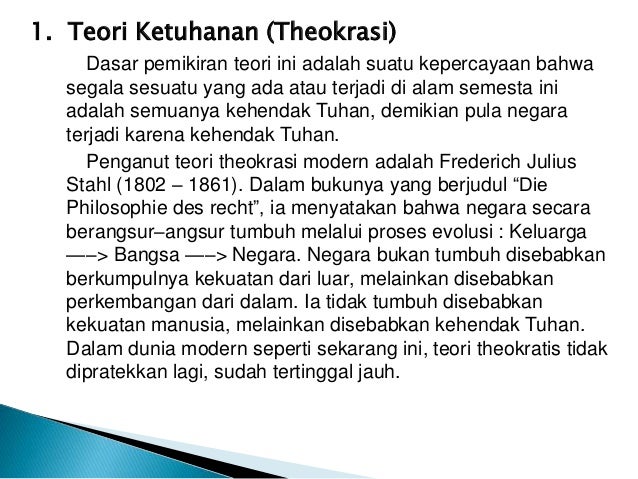 1. Teori Ketuhanan (Theokrasi)

Dasar pemikiran teori ini adalah suatu kepercayaan bahwa segala sesuatu yang ada atau terjadi di alam semesta ini adalah semuanya kehendak Tuhan, demikian pula negara terjadi karena kehendak Tuhan.

Penganut teori theokrasi modern adalah Frederich Julius Stahl (1802 – 1861). Dalam bukunya yang berjudul "Die Philosophie des recht", ia menyatakan bahwa negara secara berangsur–angsur tumbuh melalui proses evolusi : Keluarga —–> Bangsa —–> Negara. Negara bukan tumbuh disebabkan berkumpulnya kekuatan dari luar, melainkan disebabkan perkembangan dari dalam. Ia tidak tumbuh disebabkan kekuatan manusia, melainkan disebabkan kehendak Tuhan. Dalam dunia modern seperti sekarang ini, teori theokratis tidak dipratekkan lagi, sudah tertinggal jauh.